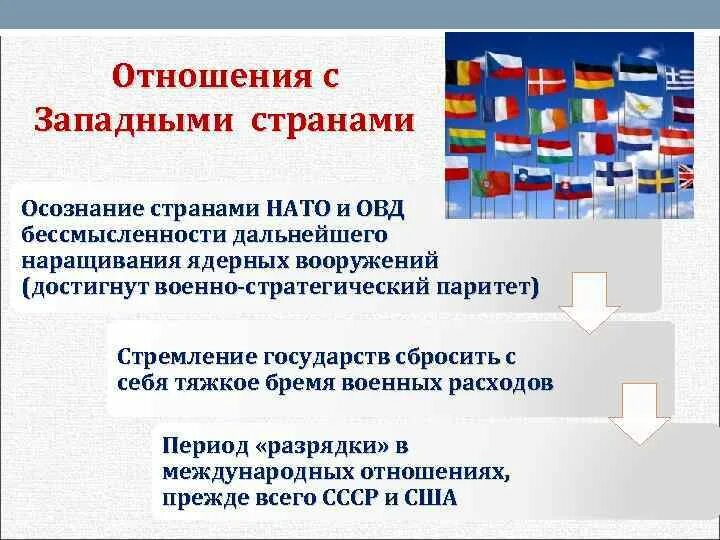 Отношения с Западными странами

Осознание странами НАТО и ОВД бессмысленности дальнейшего наращивания ядерных вооружений (достигнут военно-стратегический паритет)

Стремление государств сбросить с себя тяжкое бремя военных расходов

Период «разрядки» в международных отношениях, прежде всего СССР и США